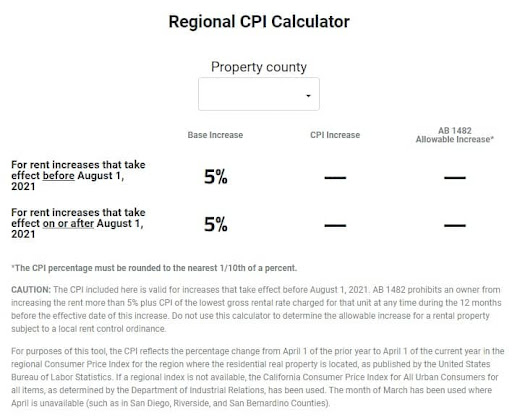 Regional CPI Calculator

Property county

| | Base Increase | CPI Increase | AB 1482 Allowable Increase* |
|---|---|---|---|
| For rent increases that take effect before August 1, 2021 | 5% | — | — |
| For rent increases that take effect on or after August 1, 2021 | 5% | — | — |

*The CPI percentage must be rounded to the nearest 1/10th of a percent.

CAUTION: The CPI included here is valid for increases that take effect before August 1, 2021. AB 1482 prohibits an owner from increasing the rent more than 5% plus CPI of the lowest gross rental rate charged for that unit at any time during the 12 months before the effective date of this increase. Do not use this calculator to determine the allowable increase for a rental property subject to a local rent control ordinance.

For purposes of this tool, the CPI reflects the percentage change from April 1 of the prior year to April 1 of the current year in the regional Consumer Price Index for the region where the residential real property is located, as published by the United States Bureau of Labor Statistics. If a regional index is not available, the California Consumer Price Index for All Urban Consumers for all items, as determined by the Department of Industrial Relations, has been used. The month of March has been used where April is unavailable (such as in San Diego, Riverside, and San Bernardino Counties).